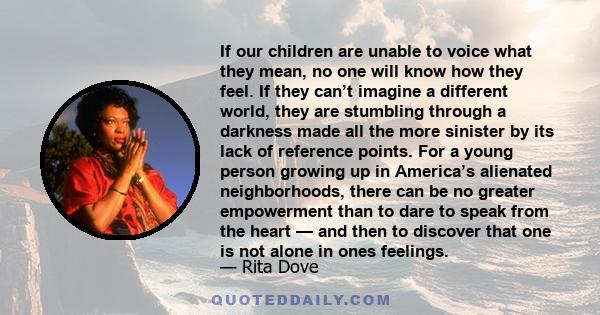 If our children are unable to voice what they mean, no one will know how they feel. If they can’t imagine a different world, they are stumbling through a darkness made all the more sinister by its lack of reference points. For a young person growing up in America’s alienated neighborhoods, there can be no greater empowerment than to dare to speak from the heart — and then to discover that one is not alone in ones feelings.

— Rita Dove

QUOTEDDAILY.COM